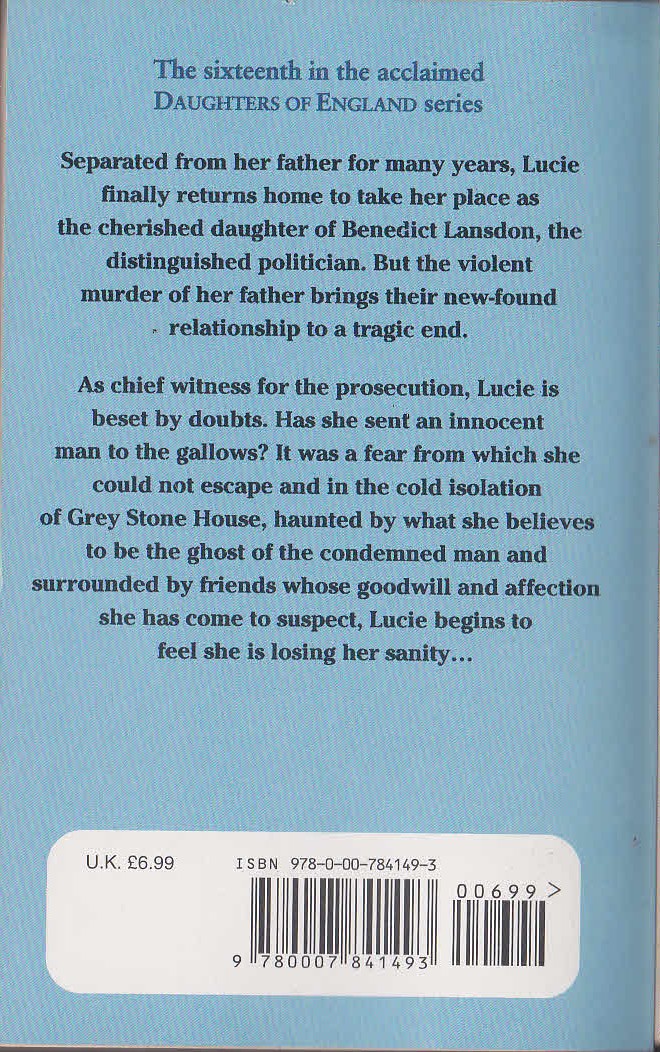 The sixteenth in the acclaimed DAUGHTERS OF ENGLAND series

Separated from her father for many years, Lucie finally returns home to take her place as the cherished daughter of Benedict Lansdon, the distinguished politician. But the violent murder of her father brings their new-found relationship to a tragic end.

As chief witness for the prosecution, Lucie is beset by doubts. Has she sent an innocent man to the gallows? It was a fear from which she could not escape and in the cold isolation of Grey Stone House, haunted by what she believes to be the ghost of the condemned man and surrounded by friends whose goodwill and affection she has come to suspect, Lucie begins to feel she is losing her sanity...

U.K. £6.99

ISBN 978-0-00-784149-3

00699 >

9 780007 841493